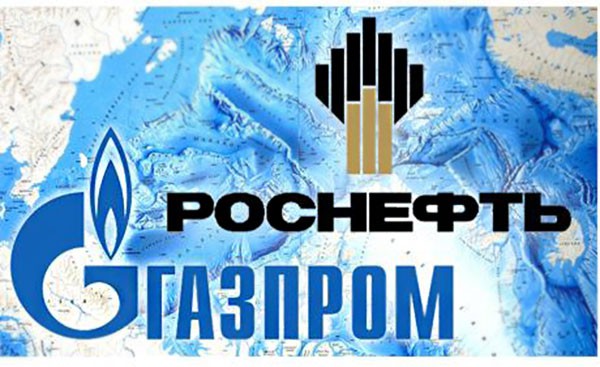 РОСНЕФТЬ

ГАЗПРОМ